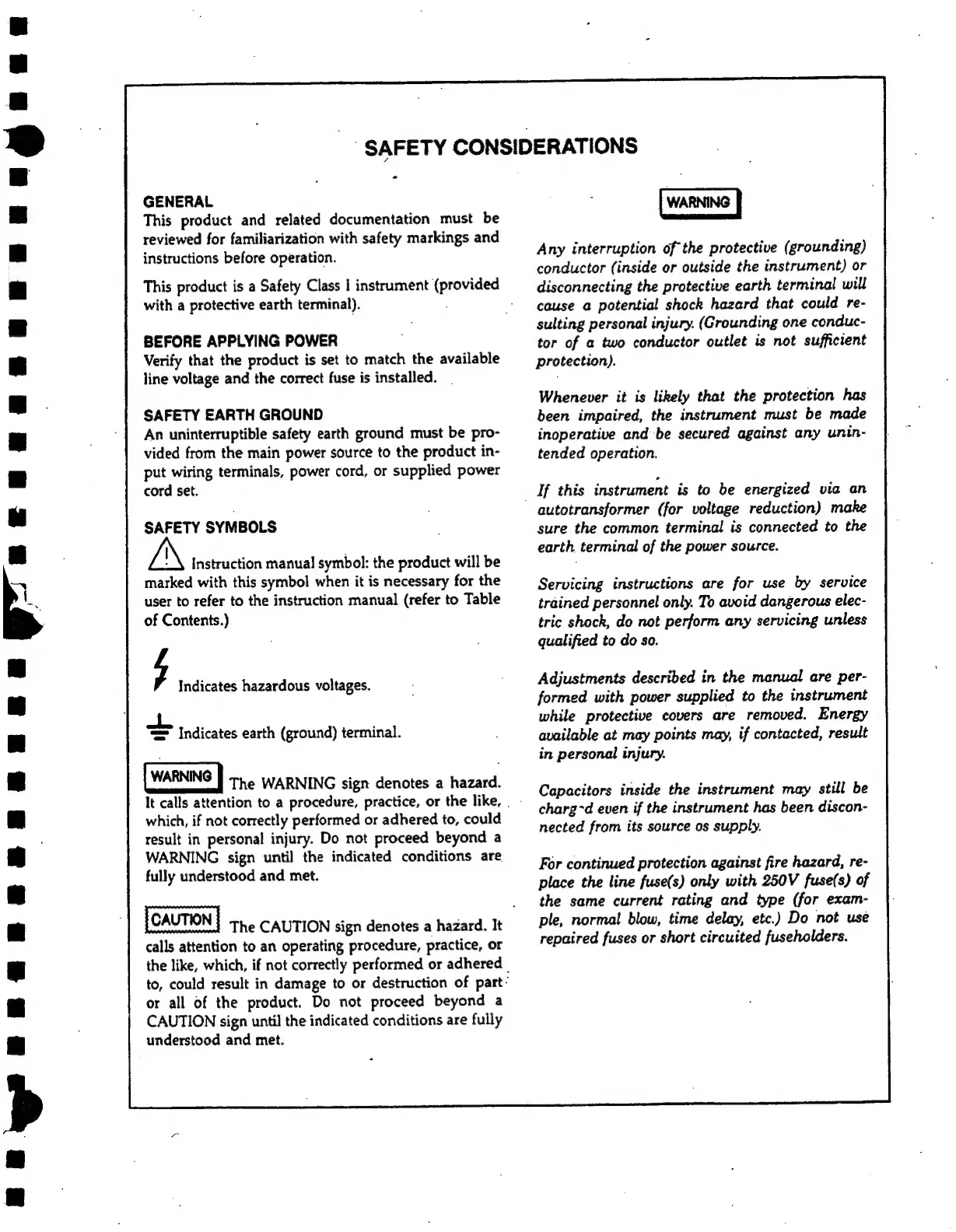 SAFETY CONSIDERATIONS

GENERAL
This product and related documentation must be reviewed for familiarization with safety markings and instructions before operation.

This product is a Safety Class I instrument (provided with a protective earth terminal).

BEFORE APPLYING POWER
Verify that the product is set to match the available line voltage and the correct fuse is installed.

SAFETY EARTH GROUND
An uninterruptible safety earth ground must be provided from the main power source to the product input wiring terminals, power cord, or supplied power cord set.

SAFETY SYMBOLS

Instruction manual symbol: the product will be marked with this symbol when it is necessary for the user to refer to the instruction manual (refer to Table of Contents.)

Indicates hazardous voltages.

Indicates earth (ground) terminal.

WARNING The WARNING sign denotes a hazard. It calls attention to a procedure, practice, or the like, which, if not correctly performed or adhered to, could result in personal injury. Do not proceed beyond a WARNING sign until the indicated conditions are fully understood and met.

CAUTION The CAUTION sign denotes a hazard. It calls attention to an operating procedure, practice, or the like, which, if not correctly performed or adhered to, could result in damage to or destruction of part or all of the product. Do not proceed beyond a CAUTION sign until the indicated conditions are fully understood and met.

WARNING

Any interruption of the protective (grounding) conductor (inside or outside the instrument) or disconnecting the protective earth terminal will cause a potential shock hazard that could resulting personal injury. (Grounding one conductor of a two conductor outlet is not sufficient protection).

Whenever it is likely that the protection has been impaired, the instrument must be made inoperative and be secured against any unintended operation.

If this instrument is to be energized via an autotransformer (for voltage reduction) make sure the common terminal is connected to the earth terminal of the power source.

Servicing instructions are for use by service trained personnel only. To avoid dangerous electric shock, do not perform any servicing unless qualified to do so.

Adjustments described in the manual are performed with power supplied to the instrument while protective covers are removed. Energy available at may points may, if contacted, result in personal injury.

Capacitors inside the instrument may still be charg-d even if the instrument has been disconnected from its source os supply.

For continued protection against fire hazard, replace the line fuse(s) only with 250V fuse(s) of the same current rating and type (for example, normal blow, time delay, etc.) Do not use repaired fuses or short circuited fuseholders.